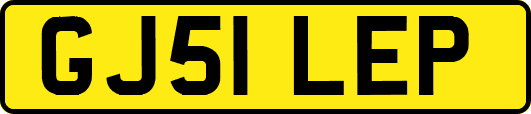 GJ51 LEP